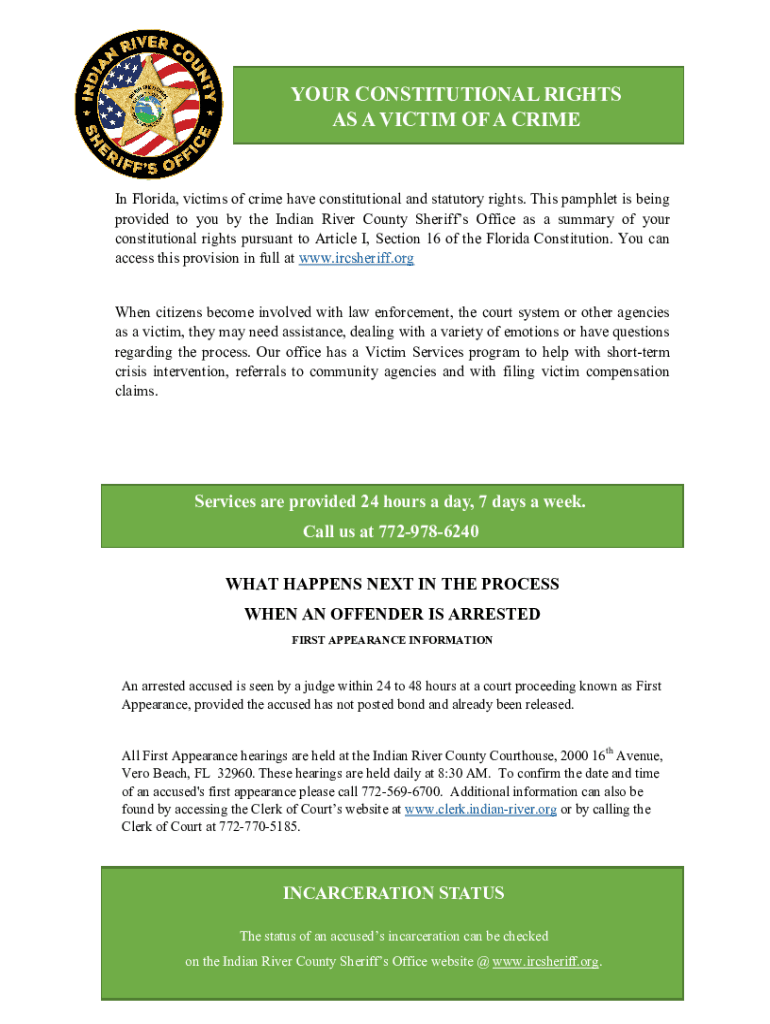 INDIAN RIVER COUNTY SHERIFF'S OFFICE

YOUR CONSTITUTIONAL RIGHTS AS A VICTIM OF A CRIME

In Florida, victims of crime have constitutional and statutory rights. This pamphlet is being provided to you by the Indian River County Sheriff's Office as a summary of your constitutional rights pursuant to Article I, Section 16 of the Florida Constitution. You can access this provision in full at www.ircsheriff.org

When citizens become involved with law enforcement, the court system or other agencies as a victim, they may need assistance, dealing with a variety of emotions or have questions regarding the process. Our office has a Victim Services program to help with short-term crisis intervention, referrals to community agencies and with filing victim compensation claims.

Services are provided 24 hours a day, 7 days a week.
Call us at 772-978-6240

WHAT HAPPENS NEXT IN THE PROCESS
WHEN AN OFFENDER IS ARRESTED
FIRST APPEARANCE INFORMATION

An arrested accused is seen by a judge within 24 to 48 hours at a court proceeding known as First Appearance, provided the accused has not posted bond and already been released.

All First Appearance hearings are held at the Indian River County Courthouse, 2000 16$^{th}$ Avenue, Vero Beach, FL 32960. These hearings are held daily at 8:30 AM. To confirm the date and time of an accused's first appearance please call 772-569-6700. Additional information can also be found by accessing the Clerk of Court's website at www.clerk.indian-river.org or by calling the Clerk of Court at 772-770-5185.

INCARCERATION STATUS

The status of an accused's incarceration can be checked on the Indian River County Sheriff's Office website @ www.ircsheriff.org.